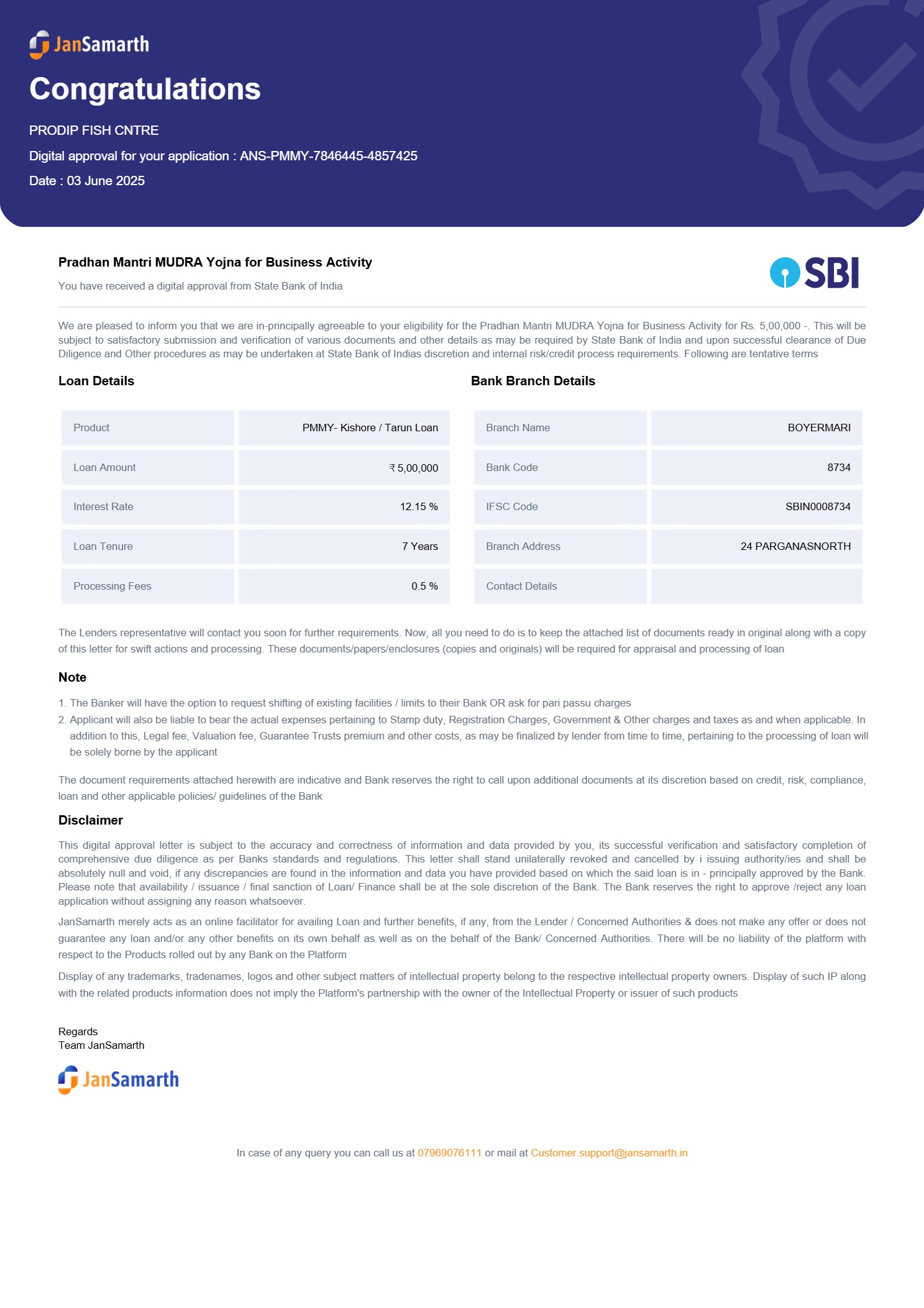 JanSamarth

Congratulations

PRODIP FISH CNTRE

Digital approval for your application : ANS-PMMY-7846445-4857425

Date : 03 June 2025

Pradhan Mantri MUDRA Yojna for Business Activity

You have received a digital approval from State Bank of India

SBI

We are pleased to inform you that we are in-principally agreeable to your eligibility for the Pradhan Mantri MUDRA Yojna for Business Activity for Rs. 5,00,000 -. This will be subject to satisfactory submission and verification of various documents and other details as may be required by State Bank of India and upon successful clearance of Due Diligence and Other procedures as may be undertaken at State Bank of Indias discretion and internal risk/credit process requirements. Following are tentative terms

Loan Details

| Product | PMMY- Kishore / Tarun Loan |
|---|---|
| Loan Amount | ₹ 5,00,000 |
| Interest Rate | 12.15 % |
| Loan Tenure | 7 Years |
| Processing Fees | 0.5 % |

Bank Branch Details

| Branch Name | BOYERMARI |
|---|---|
| Bank Code | 8734 |
| IFSC Code | SBIN0008734 |
| Branch Address | 24 PARGANASNORTH |
| Contact Details | |

The Lenders representative will contact you soon for further requirements. Now, all you need to do is to keep the attached list of documents ready in original along with a copy of this letter for swift actions and processing. These documents/papers/enclosures (copies and originals) will be required for appraisal and processing of loan

Note

1. The Banker will have the option to request shifting of existing facilities / limits to their Bank OR ask for pari passu charges
2. Applicant will also be liable to bear the actual expenses pertaining to Stamp duty, Registration Charges, Government & Other charges and taxes as and when applicable. In addition to this, Legal fee, Valuation fee, Guarantee Trusts premium and other costs, as may be finalized by lender from time to time, pertaining to the processing of loan will be solely borne by the applicant

The document requirements attached herewith are indicative and Bank reserves the right to call upon additional documents at its discretion based on credit, risk, compliance, loan and other applicable policies/ guidelines of the Bank

Disclaimer

This digital approval letter is subject to the accuracy and correctness of information and data provided by you, its successful verification and satisfactory completion of comprehensive due diligence as per Banks standards and regulations. This letter shall stand unilaterally revoked and cancelled by i issuing authority/ies and shall be absolutely null and void, if any discrepancies are found in the information and data you have provided based on which the said loan is in - principally approved by the Bank. Please note that availability / issuance / final sanction of Loan/ Finance shall be at the sole discretion of the Bank. The Bank reserves the right to approve /reject any loan application without assigning any reason whatsoever.

JanSamarth merely acts as an online facilitator for availing Loan and further benefits, if any, from the Lender / Concerned Authorities & does not make any offer or does not guarantee any loan and/or any other benefits on its own behalf as well as on the behalf of the Bank/ Concerned Authorities. There will be no liability of the platform with respect to the Products rolled out by any Bank on the Platform

Display of any trademarks, tradenames, logos and other subject matters of intellectual property belong to the respective intellectual property owners. Display of such IP along with the related products information does not imply the Platform's partnership with the owner of the Intellectual Property or issuer of such products

Regards
Team JanSamarth

JanSamarth

In case of any query you can call us at 07969076111 or mail at Customer.support@jansamarth.in